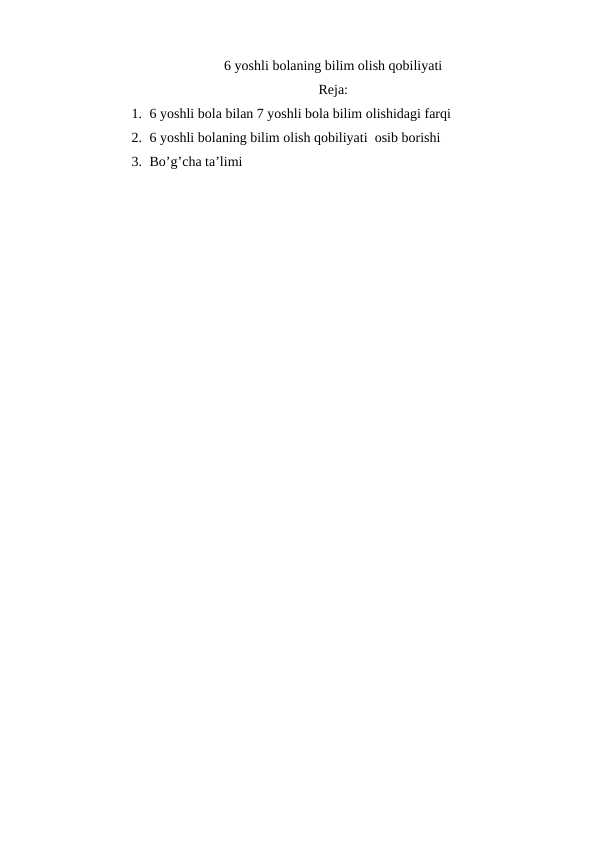 6 yoshli bolaning bilim olish qobiliyati

Reja:

1. 6 yoshli bola bilan 7 yoshli bola bilim olishidagi farqi
2. 6 yoshli bolaning bilim olish qobiliyati osib borishi
3. Bo'g'cha ta'limi